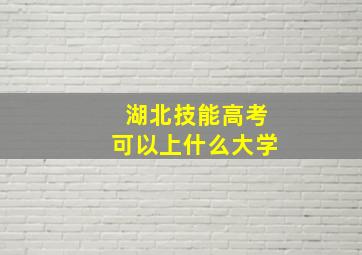 湖北技能高考
可以上什么大学